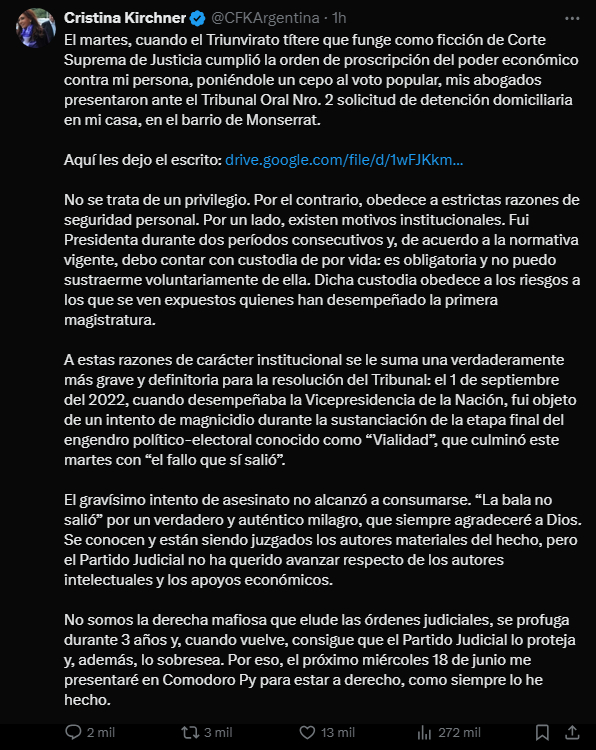 Cristina Kirchner @CFKArgentina · 1h

El martes, cuando el Triunvirato títere que funge como ficción de Corte Suprema de Justicia cumplió la orden de proscripción del poder económico contra mi persona, poniéndole un cepo al voto popular, mis abogados presentaron ante el Tribunal Oral Nro. 2 solicitud de detención domiciliaria en mi casa, en el barrio de Monserrat.

Aquí les dejo el escrito: drive.google.com/file/d/1wFJKkm...

No se trata de un privilegio. Por el contrario, obedece a estrictas razones de seguridad personal. Por un lado, existen motivos institucionales. Fui Presidenta durante dos períodos consecutivos y, de acuerdo a la normativa vigente, debo contar con custodia de por vida: es obligatoria y no puedo sustraerme voluntariamente de ella. Dicha custodia obedece a los riesgos a los que se ven expuestos quienes han desempeñado la primera magistratura.

A estas razones de carácter institucional se le suma una verdaderamente más grave y definitoria para la resolución del Tribunal: el 1 de septiembre del 2022, cuando desempeñaba la Vicepresidencia de la Nación, fui objeto de un intento de magnicidio durante la sustanciación de la etapa final del engendro político-electoral conocido como “Vialidad”, que culminó este martes con “el fallo que sí salió”.

El gravísimo intento de asesinato no alcanzó a consumarse. “La bala no salió” por un verdadero y auténtico milagro, que siempre agradeceré a Dios. Se conocen y están siendo juzgados los autores materiales del hecho, pero el Partido Judicial no ha querido avanzar respecto de los autores intelectuales y los apoyos económicos.

No somos la derecha mafiosa que elude las órdenes judiciales, se profuga durante 3 años y, cuando vuelve, consigue que el Partido Judicial lo proteja y, además, lo sobresea. Por eso, el próximo miércoles 18 de junio me presentaré en Comodoro Py para estar a derecho, como siempre lo he hecho.

2 mil 3 mil 13 mil 272 mil